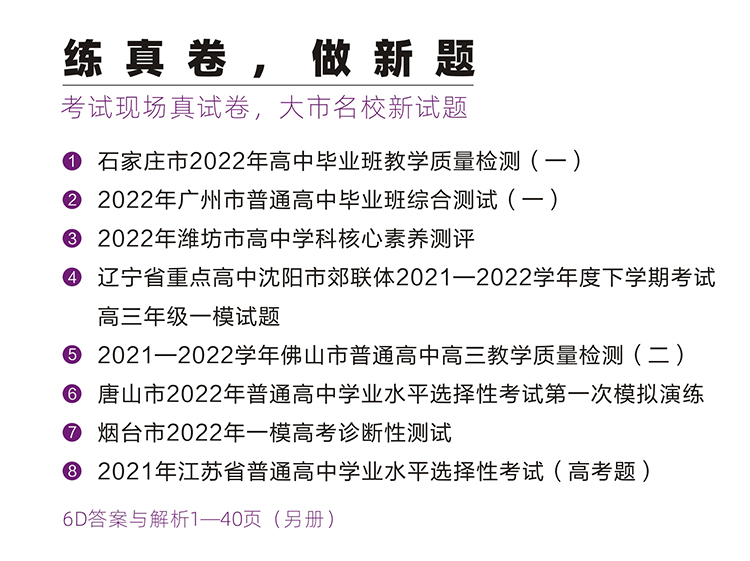 练真卷，做新题

考试现场真试卷，大市名校新试题

❶ 石家庄市2022年高中毕业班教学质量检测（一）
❷ 2022年广州市普通高中毕业班综合测试（一）
❸ 2022年潍坊市高中学科核心素养测评
❹ 辽宁省重点高中沈阳市郊联体2021—2022学年度下学期考试高三年级一模试题
❺ 2021—2022学年佛山市普通高中高三教学质量检测（二）
❻ 唐山市2022年普通高中学业水平选择性考试第一次模拟演练
❼ 烟台市2022年一模高考诊断性测试
❽ 2021年江苏省普通高中学业水平选择性考试（高考题）

6D答案与解析1—40页（另册）